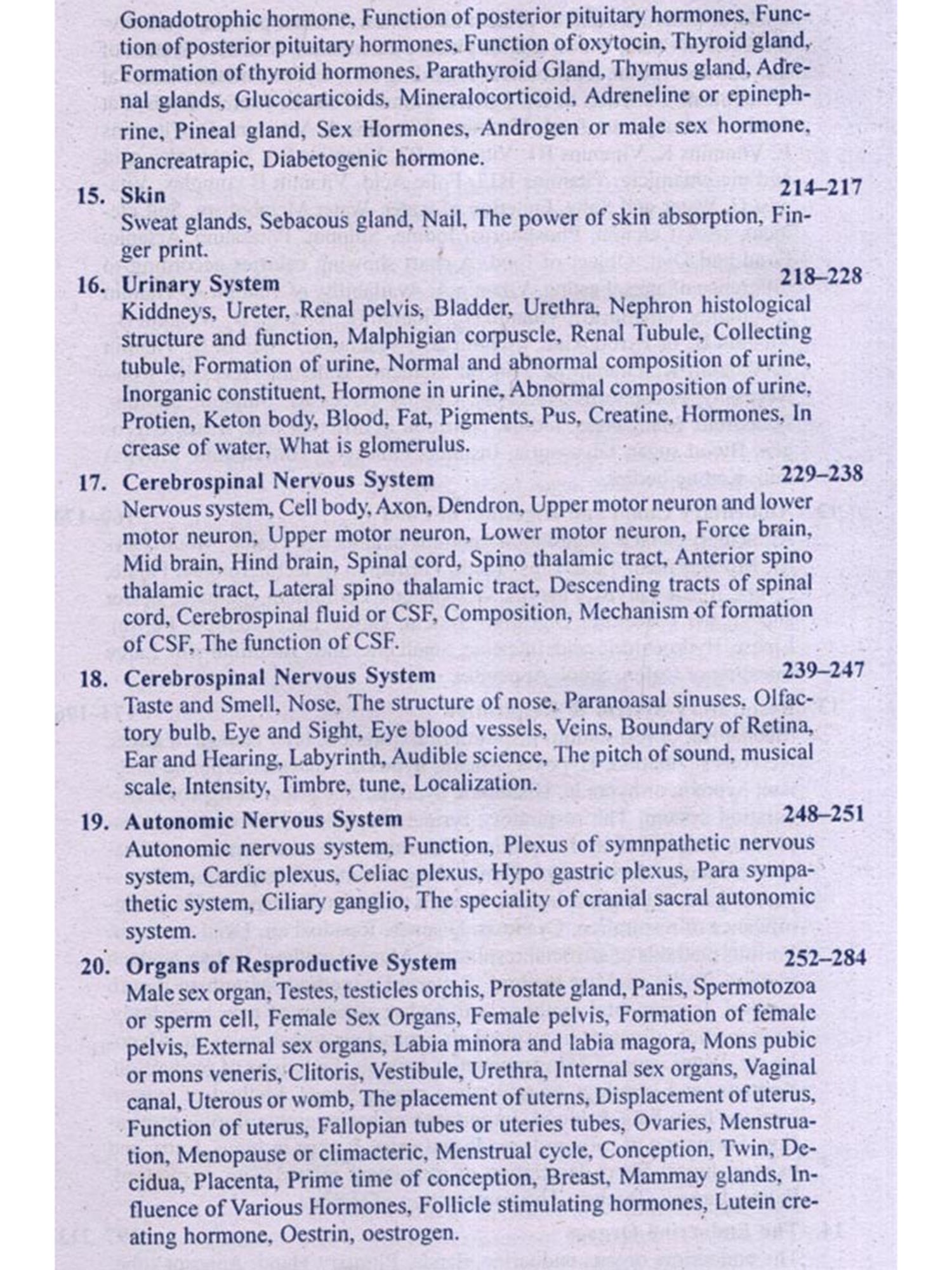 Gonadotrophic hormone, Function of posterior pituitary hormones, Function of posterior pituitary hormones, Function of oxytocin, Thyroid gland, Formation of thyroid hormones, Parathyroid Gland, Thymus gland, Adrenal glands, Glucocarticoids, Mineralocorticoid, Adreneline or epinephrine, Pineal gland, Sex Hormones, Androgen or male sex hormone, Pancreatrapic, Diabetogenic hormone.

15. Skin 214–217
Sweat glands, Sebacous gland, Nail, The power of skin absorption, Finger print.

16. Urinary System 218–228
Kiddneys, Ureter, Renal pelvis, Bladder, Urethra, Nephron histological structure and function, Malphigian corpuscle, Renal Tubule, Collecting tubule, Formation of urine, Normal and abnormal composition of urine, Inorganic constituent, Hormone in urine, Abnormal composition of urine, Protien, Keton body, Blood, Fat, Pigments, Pus, Creatine, Hormones, In crease of water, What is glomerulus.

17. Cerebrospinal Nervous System 229–238
Nervous system, Cell body, Axon, Dendron, Upper motor neuron and lower motor neuron, Upper motor neuron, Lower motor neuron, Force brain, Mid brain, Hind brain, Spinal cord, Spino thalamic tract, Anterior spino thalamic tract, Lateral spino thalamic tract, Descending tracts of spinal cord, Cerebrospinal fluid or CSF, Composition, Mechanism of formation of CSF, The function of CSF.

18. Cerebrospinal Nervous System 239–247
Taste and Smell, Nose, The structure of nose, Paranoasal sinuses, Olfactory bulb, Eye and Sight, Eye blood vessels, Veins, Boundary of Retina, Ear and Hearing, Labyrinth, Audible science, The pitch of sound, musical scale, Intensity, Timbre, tune, Localization.

19. Autonomic Nervous System 248–251
Autonomic nervous system, Function, Plexus of symnpathetic nervous system, Cardic plexus, Celiac plexus, Hypo gastric plexus, Para sympathetic system, Ciliary ganglio, The speciality of cranial sacral autonomic system.

20. Organs of Resproductive System 252–284
Male sex organ, Testes, testicles orchis, Prostate gland, Panis, Spermotozoa or sperm cell, Female Sex Organs, Female pelvis, Formation of female pelvis, External sex organs, Labia minora and labia magora, Mons pubic or mons veneris, Clitoris, Vestibule, Urethra, Internal sex organs, Vaginal canal, Uterous or womb, The placement of uterns, Displacement of uterus, Function of uterus, Fallopian tubes or uteries tubes, Ovaries, Menstruation, Menopause or climacteric, Menstrual cycle, Conception, Twin, Decidua, Placenta, Prime time of conception, Breast, Mammay glands, Influence of Various Hormones, Follicle stimulating hormones, Lutein creating hormone, Oestrin, oestrogen.